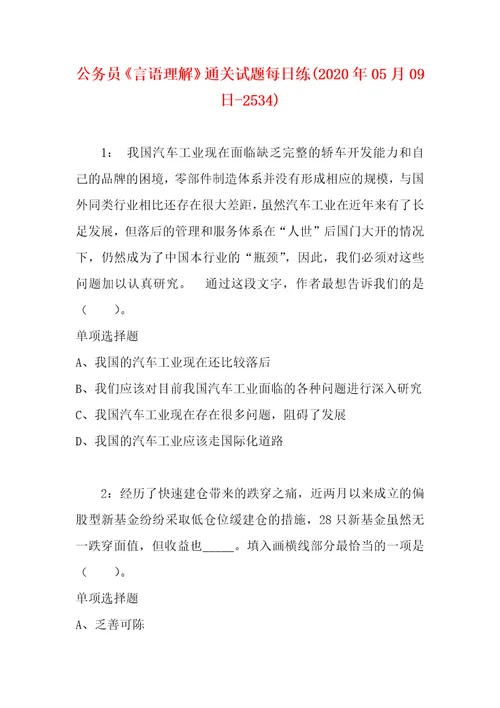 公务员《言语理解》通关试题每日练(2020年05月09日-2534)

1： 我国汽车工业现在面临缺乏完整的轿车开发能力和自己的品牌的困境，零部件制造体系并没有形成相应的规模，与国外同类行业相比还存在很大差距，虽然汽车工业在近年来有了长足发展，但落后的管理和服务体系在“人世”后国门大开的情况下，仍然成为了中国本行业的“瓶颈”，因此，我们必须对这些问题加以认真研究。 通过这段文字，作者最想告诉我们的是（ ）。

单项选择题

A、我国的汽车工业现在还比较落后

B、我们应该对目前我国汽车工业面临的各种问题进行深入研究

C、我国汽车工业现在存在很多问题，阻碍了发展

D、我国的汽车工业应该走国际化道路

2：经历了快速建仓带来的跌穿之痛，近两月以来成立的偏股型新基金纷纷采取低仓位缓建仓的措施，28只新基金虽然无一跌穿面值，但收益也_____。填入画横线部分最恰当的一项是（ ）。

单项选择题

A、乏善可陈